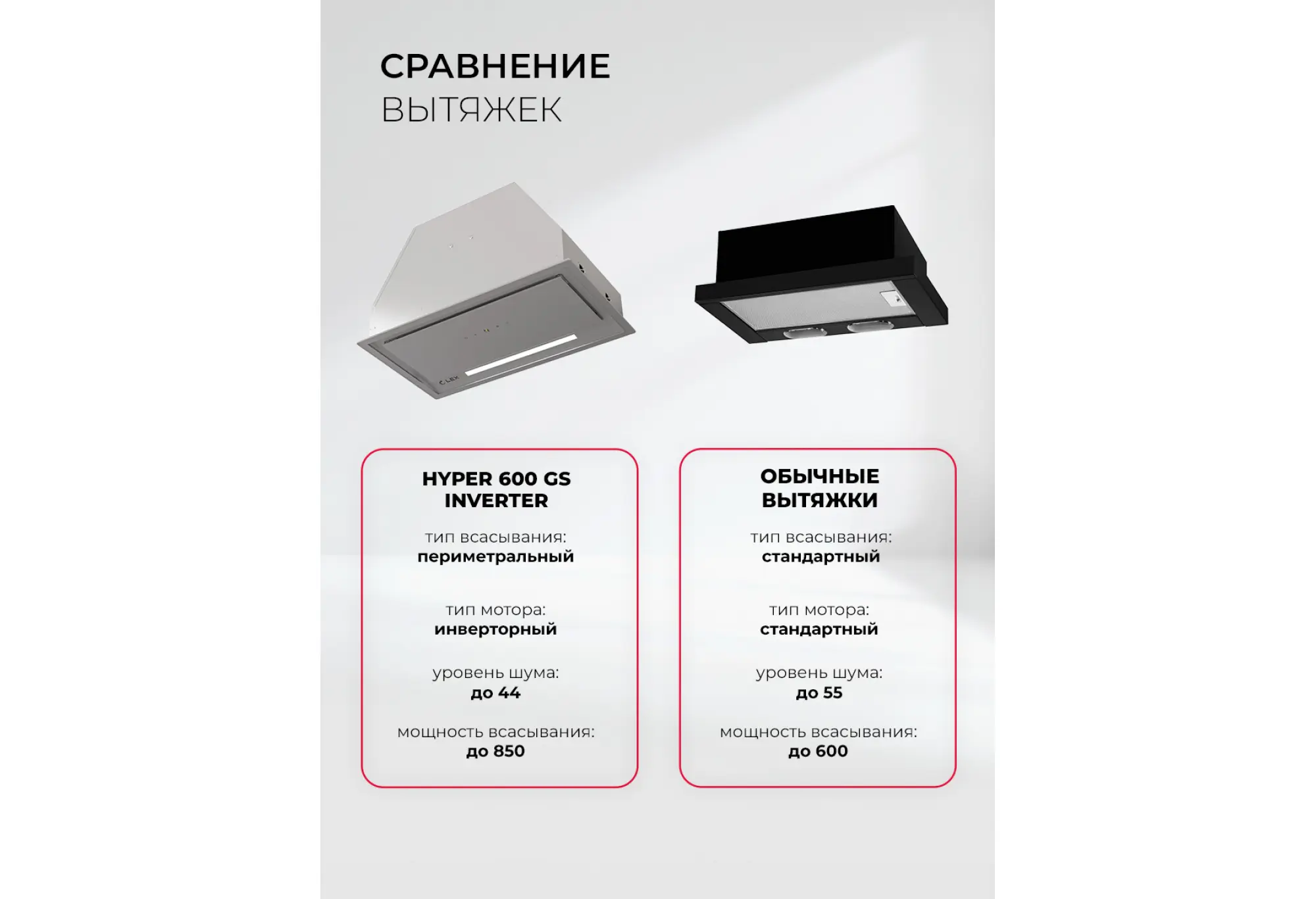 СРАВНЕНИЕ
ВЫТЯЖЕК

LEX

HYPER 600 GS INVERTER

тип всасывания:
периметральный

тип мотора:
инверторный

уровень шума:
до 44

мощность всасывания:
до 850

ОБЫЧНЫЕ ВЫТЯЖКИ

тип всасывания:
стандартный

тип мотора:
стандартный

уровень шума:
до 55

мощность всасывания:
до 600